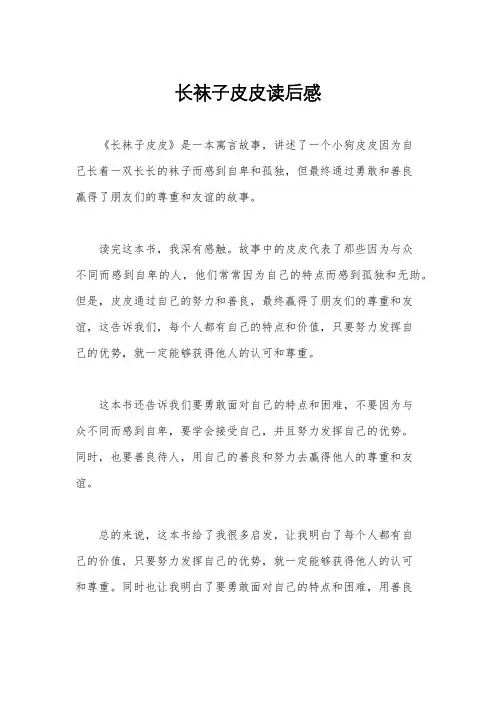 长袜子皮皮读后感

《长袜子皮皮》是一本寓言故事，讲述了一个小狗皮皮因为自己长着一双长长的袜子而感到自卑和孤独，但最终通过勇敢和善良赢得了朋友们的尊重和友谊的故事。

读完这本书，我深有感触。故事中的皮皮代表了那些因为与众不同而感到自卑的人，他们常常因为自己的特点而感到孤独和无助。但是，皮皮通过自己的努力和善良，最终赢得了朋友们的尊重和友谊，这告诉我们，每个人都有自己的特点和价值，只要努力发挥自己的优势，就一定能够获得他人的认可和尊重。

这本书还告诉我们要勇敢面对自己的特点和困难，不要因为与众不同而感到自卑，要学会接受自己，并且努力发挥自己的优势。同时，也要善良待人，用自己的善良和努力去赢得他人的尊重和友谊。

总的来说，这本书给了我很多启发，让我明白了每个人都有自己的价值，只要努力发挥自己的优势，就一定能够获得他人的认可和尊重。同时也让我明白了要勇敢面对自己的特点和困难，用善良